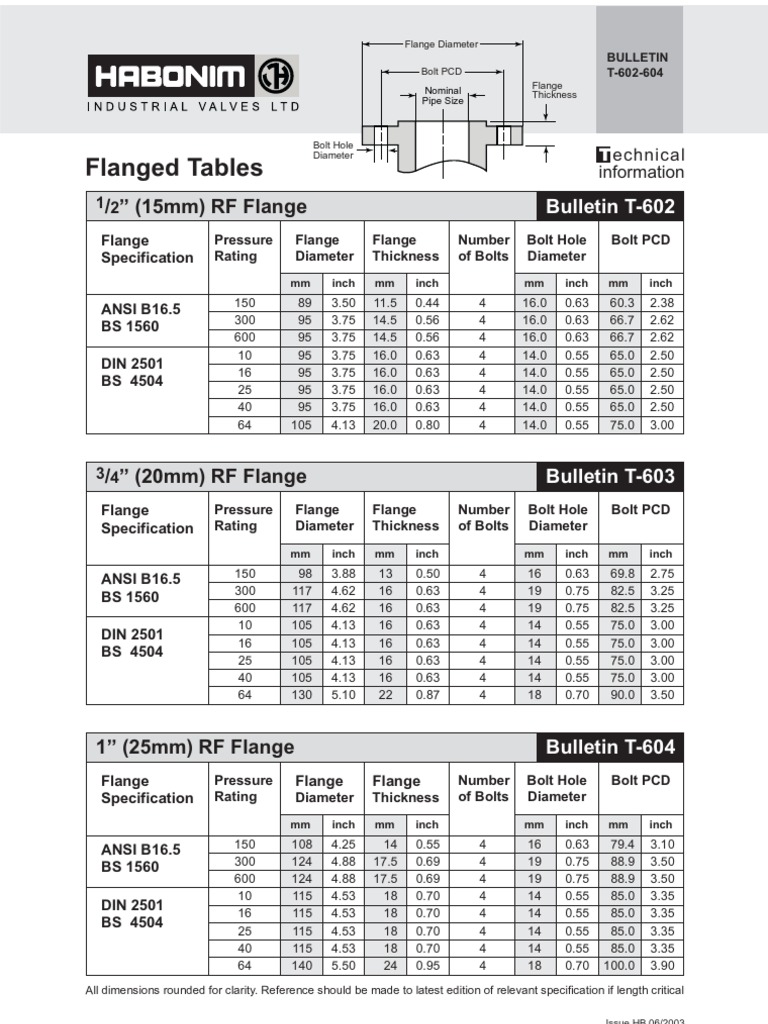 HABONIM
INDUSTRIAL VALVES LTD

Flange Diameter
Bolt PCD
Nominal Pipe Size
Flange Thickness
Bolt Hole Diameter

BULLETIN
T-602-604

Flanged Tables

Technical information

$^1/_2$" (15mm) RF Flange

Bulletin T-602

| Flange Specification | Pressure Rating | Flange Diameter mm | Flange Diameter inch | Flange Thickness mm | Flange Thickness inch | Number of Bolts | Bolt Hole Diameter mm | Bolt Hole Diameter inch | Bolt PCD mm | Bolt PCD inch |
|---|---|---|---|---|---|---|---|---|---|---|
| ANSI B16.5 BS 1560 | 150 | 89 | 3.50 | 11.5 | 0.44 | 4 | 16.0 | 0.63 | 60.3 | 2.38 |
| | 300 | 95 | 3.75 | 14.5 | 0.56 | 4 | 16.0 | 0.63 | 66.7 | 2.62 |
| | 600 | 95 | 3.75 | 14.5 | 0.56 | 4 | 16.0 | 0.63 | 66.7 | 2.62 |
| DIN 2501 BS 4504 | 10 | 95 | 3.75 | 16.0 | 0.63 | 4 | 14.0 | 0.55 | 65.0 | 2.50 |
| | 16 | 95 | 3.75 | 16.0 | 0.63 | 4 | 14.0 | 0.55 | 65.0 | 2.50 |
| | 25 | 95 | 3.75 | 16.0 | 0.63 | 4 | 14.0 | 0.55 | 65.0 | 2.50 |
| | 40 | 95 | 3.75 | 16.0 | 0.63 | 4 | 14.0 | 0.55 | 65.0 | 2.50 |
| | 64 | 105 | 4.13 | 20.0 | 0.80 | 4 | 14.0 | 0.55 | 75.0 | 3.00 |

$^3/_4$" (20mm) RF Flange

Bulletin T-603

| Flange Specification | Pressure Rating | Flange Diameter mm | Flange Diameter inch | Flange Thickness mm | Flange Thickness inch | Number of Bolts | Bolt Hole Diameter mm | Bolt Hole Diameter inch | Bolt PCD mm | Bolt PCD inch |
|---|---|---|---|---|---|---|---|---|---|---|
| ANSI B16.5 BS 1560 | 150 | 98 | 3.88 | 13 | 0.50 | 4 | 16 | 0.63 | 69.8 | 2.75 |
| | 300 | 117 | 4.62 | 16 | 0.63 | 4 | 19 | 0.75 | 82.5 | 3.25 |
| | 600 | 117 | 4.62 | 16 | 0.63 | 4 | 19 | 0.75 | 82.5 | 3.25 |
| DIN 2501 BS 4504 | 10 | 105 | 4.13 | 16 | 0.63 | 4 | 14 | 0.55 | 75.0 | 3.00 |
| | 16 | 105 | 4.13 | 16 | 0.63 | 4 | 14 | 0.55 | 75.0 | 3.00 |
| | 25 | 105 | 4.13 | 16 | 0.63 | 4 | 14 | 0.55 | 75.0 | 3.00 |
| | 40 | 105 | 4.13 | 16 | 0.63 | 4 | 14 | 0.55 | 75.0 | 3.00 |
| | 64 | 130 | 5.10 | 22 | 0.87 | 4 | 18 | 0.70 | 90.0 | 3.50 |

1" (25mm) RF Flange

Bulletin T-604

| Flange Specification | Pressure Rating | Flange Diameter mm | Flange Diameter inch | Flange Thickness mm | Flange Thickness inch | Number of Bolts | Bolt Hole Diameter mm | Bolt Hole Diameter inch | Bolt PCD mm | Bolt PCD inch |
|---|---|---|---|---|---|---|---|---|---|---|
| ANSI B16.5 BS 1560 | 150 | 108 | 4.25 | 14 | 0.55 | 4 | 16 | 0.63 | 79.4 | 3.10 |
| | 300 | 124 | 4.88 | 17.5 | 0.69 | 4 | 19 | 0.75 | 88.9 | 3.50 |
| | 600 | 124 | 4.88 | 17.5 | 0.69 | 4 | 19 | 0.75 | 88.9 | 3.50 |
| DIN 2501 BS 4504 | 10 | 115 | 4.53 | 18 | 0.70 | 4 | 14 | 0.55 | 85.0 | 3.35 |
| | 16 | 115 | 4.53 | 18 | 0.70 | 4 | 14 | 0.55 | 85.0 | 3.35 |
| | 25 | 115 | 4.53 | 18 | 0.70 | 4 | 14 | 0.55 | 85.0 | 3.35 |
| | 40 | 115 | 4.53 | 18 | 0.70 | 4 | 14 | 0.55 | 85.0 | 3.35 |
| | 64 | 140 | 5.50 | 24 | 0.95 | 4 | 18 | 0.70 | 100.0 | 3.90 |

All dimensions rounded for clarity. Reference should be made to latest edition of relevant specification if length critical

Issue HB 06/2003